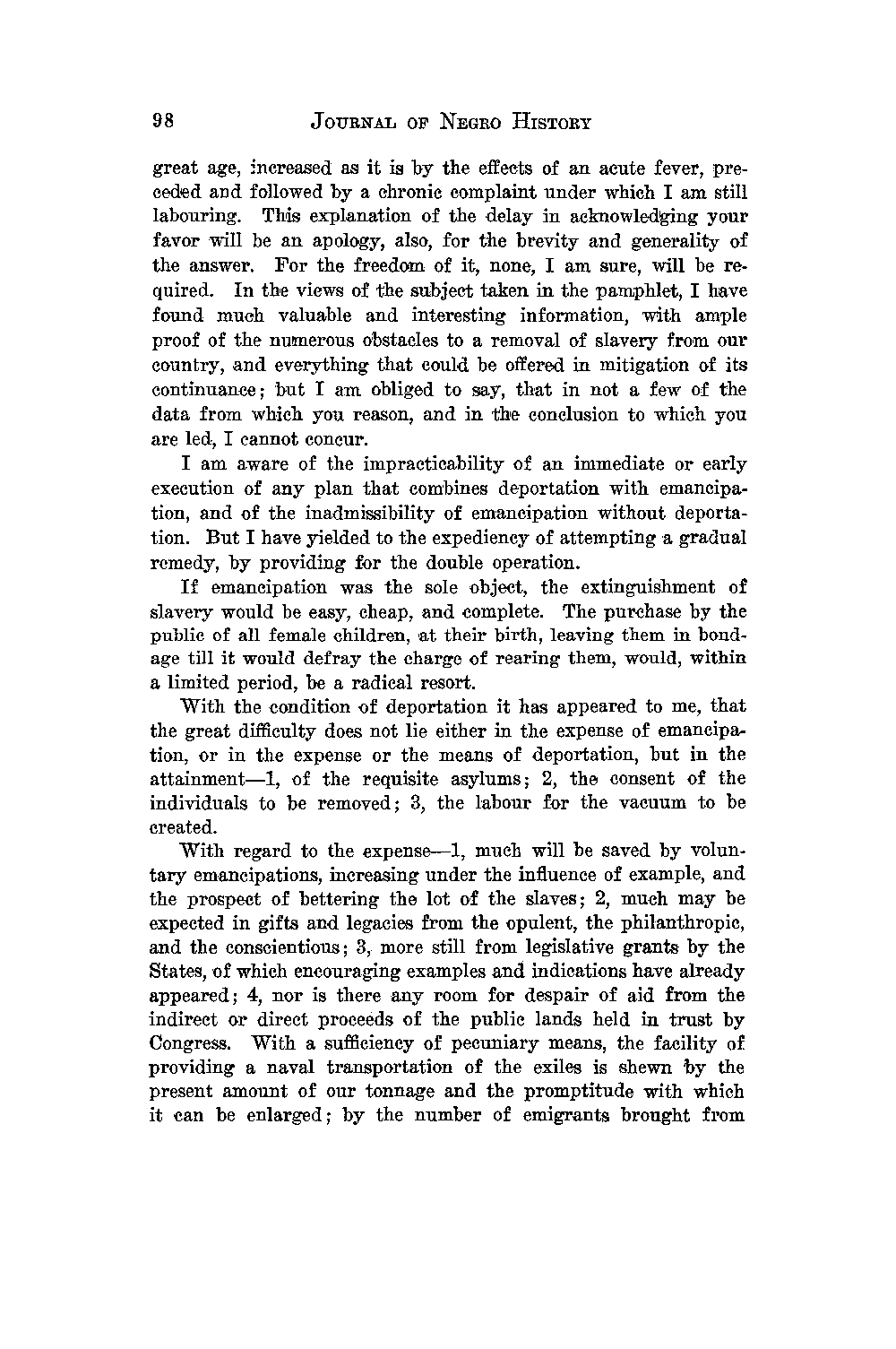 98 JOURNAL OF NEGRO HISTORY

great age, increased as it is by the effects of an acute fever, preceded and followed by a chronic complaint under which I am still labouring. This explanation of the delay in acknowledging your favor will be an apology, also, for the brevity and generality of the answer. For the freedom of it, none, I am sure, will be required. In the views of the subject taken in the pamphlet, I have found much valuable and interesting information, with ample proof of the numerous obstacles to a removal of slavery from our country, and everything that could be offered in mitigation of its continuance; but I am obliged to say, that in not a few of the data from which you reason, and in the conclusion to which you are led, I cannot concur.

I am aware of the impracticability of an immediate or early execution of any plan that combines deportation with emancipation, and of the inadmissibility of emancipation without deportation. But I have yielded to the expediency of attempting a gradual remedy, by providing for the double operation.

If emancipation was the sole object, the extinguishment of slavery would be easy, cheap, and complete. The purchase by the public of all female children, at their birth, leaving them in bondage till it would defray the charge of rearing them, would, within a limited period, be a radical resort.

With the condition of deportation it has appeared to me, that the great difficulty does not lie either in the expense of emancipation, or in the expense or the means of deportation, but in the attainment—1, of the requisite asylums; 2, the consent of the individuals to be removed; 3, the labour for the vacuum to be created.

With regard to the expense—1, much will be saved by voluntary emancipations, increasing under the influence of example, and the prospect of bettering the lot of the slaves; 2, much may be expected in gifts and legacies from the opulent, the philanthropic, and the conscientious; 3, more still from legislative grants by the States, of which encouraging examples and indications have already appeared; 4, nor is there any room for despair of aid from the indirect or direct proceeds of the public lands held in trust by Congress. With a sufficiency of pecuniary means, the facility of providing a naval transportation of the exiles is shewn by the present amount of our tonnage and the promptitude with which it can be enlarged; by the number of emigrants brought from